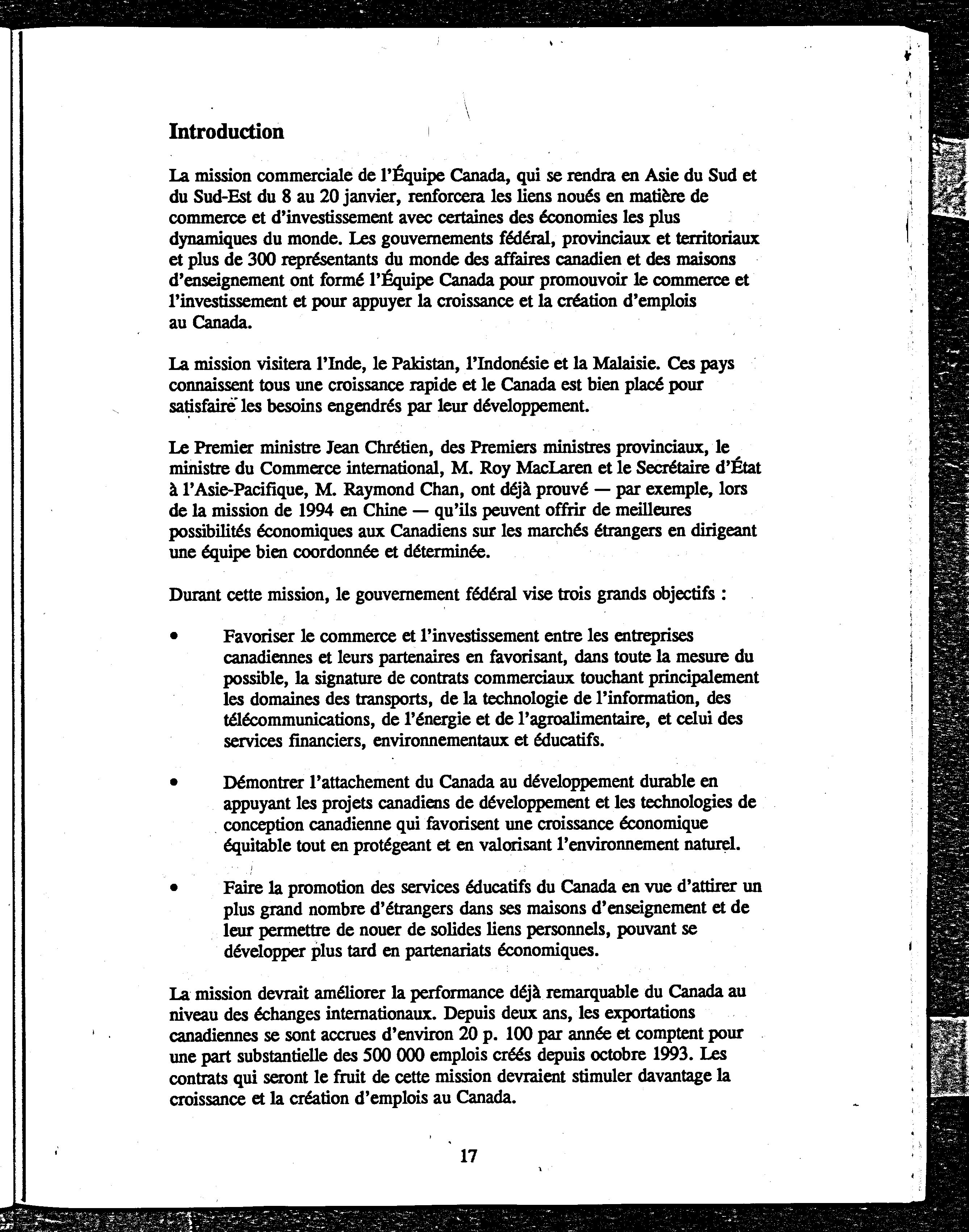 Introduction

La mission commerciale de l'Équipe Canada, qui se rendra en Asie du Sud et du Sud-Est du 8 au 20 janvier, renforcera les liens noués en matière de commerce et d'investissement avec certaines des économies les plus dynamiques du monde. Les gouvernements fédéral, provinciaux et territoriaux et plus de 300 représentants du monde des affaires canadien et des maisons d'enseignement ont formé l'Équipe Canada pour promouvoir le commerce et l'investissement et pour appuyer la croissance et la création d'emplois au Canada.

La mission visitera l'Inde, le Pakistan, l'Indonésie et la Malaisie. Ces pays connaissent tous une croissance rapide et le Canada est bien placé pour satisfaire les besoins engendrés par leur développement.

Le Premier ministre Jean Chrétien, des Premiers ministres provinciaux, le ministre du Commerce international, M. Roy MacLaren et le Secrétaire d'État à l'Asie-Pacifique, M. Raymond Chan, ont déjà prouvé — par exemple, lors de la mission de 1994 en Chine — qu'ils peuvent offrir de meilleures possibilités économiques aux Canadiens sur les marchés étrangers en dirigeant une équipe bien coordonnée et déterminée.

Durant cette mission, le gouvernement fédéral vise trois grands objectifs :

• Favoriser le commerce et l'investissement entre les entreprises canadiennes et leurs partenaires en favorisant, dans toute la mesure du possible, la signature de contrats commerciaux touchant principalement les domaines des transports, de la technologie de l'information, des télécommunications, de l'énergie et de l'agroalimentaire, et celui des services financiers, environnementaux et éducatifs.

• Démontrer l'attachement du Canada au développement durable en appuyant les projets canadiens de développement et les technologies de conception canadienne qui favorisent une croissance économique équitable tout en protégeant et en valorisant l'environnement naturel.

• Faire la promotion des services éducatifs du Canada en vue d'attirer un plus grand nombre d'étrangers dans ses maisons d'enseignement et de leur permettre de nouer de solides liens personnels, pouvant se développer plus tard en partenariats économiques.

La mission devrait améliorer la performance déjà remarquable du Canada au niveau des échanges internationaux. Depuis deux ans, les exportations canadiennes se sont accrues d'environ 20 p. 100 par année et comptent pour une part substantielle des 500 000 emplois créés depuis octobre 1993. Les contrats qui seront le fruit de cette mission devraient stimuler davantage la croissance et la création d'emplois au Canada.

17